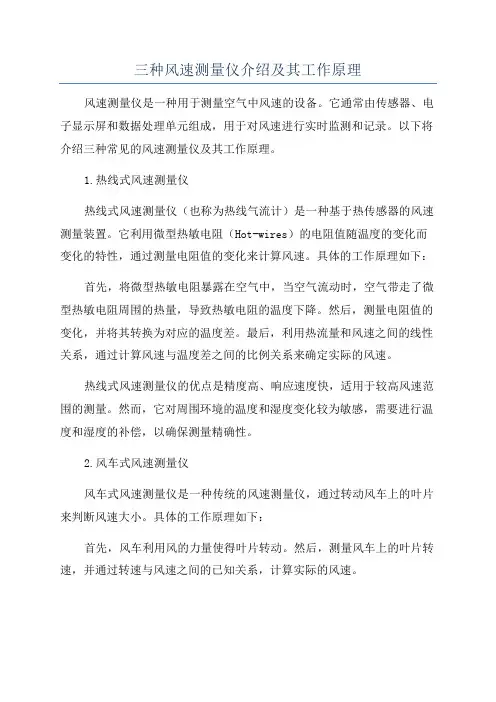 三种风速测量仪介绍及其工作原理

风速测量仪是一种用于测量空气中风速的设备。它通常由传感器、电子显示屏和数据处理单元组成，用于对风速进行实时监测和记录。以下将介绍三种常见的风速测量仪及其工作原理。

1.热线式风速测量仪

热线式风速测量仪（也称为热线气流计）是一种基于热传感器的风速测量装置。它利用微型热敏电阻（Hot-wires）的电阻值随温度的变化而变化的特性，通过测量电阻值的变化来计算风速。具体的工作原理如下：

首先，将微型热敏电阻暴露在空气中，当空气流动时，空气带走了微型热敏电阻周围的热量，导致热敏电阻的温度下降。然后，测量电阻值的变化，并将其转换为对应的温度差。最后，利用热流量和风速之间的线性关系，通过计算风速与温度差之间的比例关系来确定实际的风速。

热线式风速测量仪的优点是精度高、响应速度快，适用于较高风速范围的测量。然而，它对周围环境的温度和湿度变化较为敏感，需要进行温度和湿度的补偿，以确保测量精确性。

2.风车式风速测量仪

风车式风速测量仪是一种传统的风速测量仪，通过转动风车上的叶片来判断风速大小。具体的工作原理如下：

首先，风车利用风的力量使得叶片转动。然后，测量风车上的叶片转速，并通过转速与风速之间的已知关系，计算实际的风速。